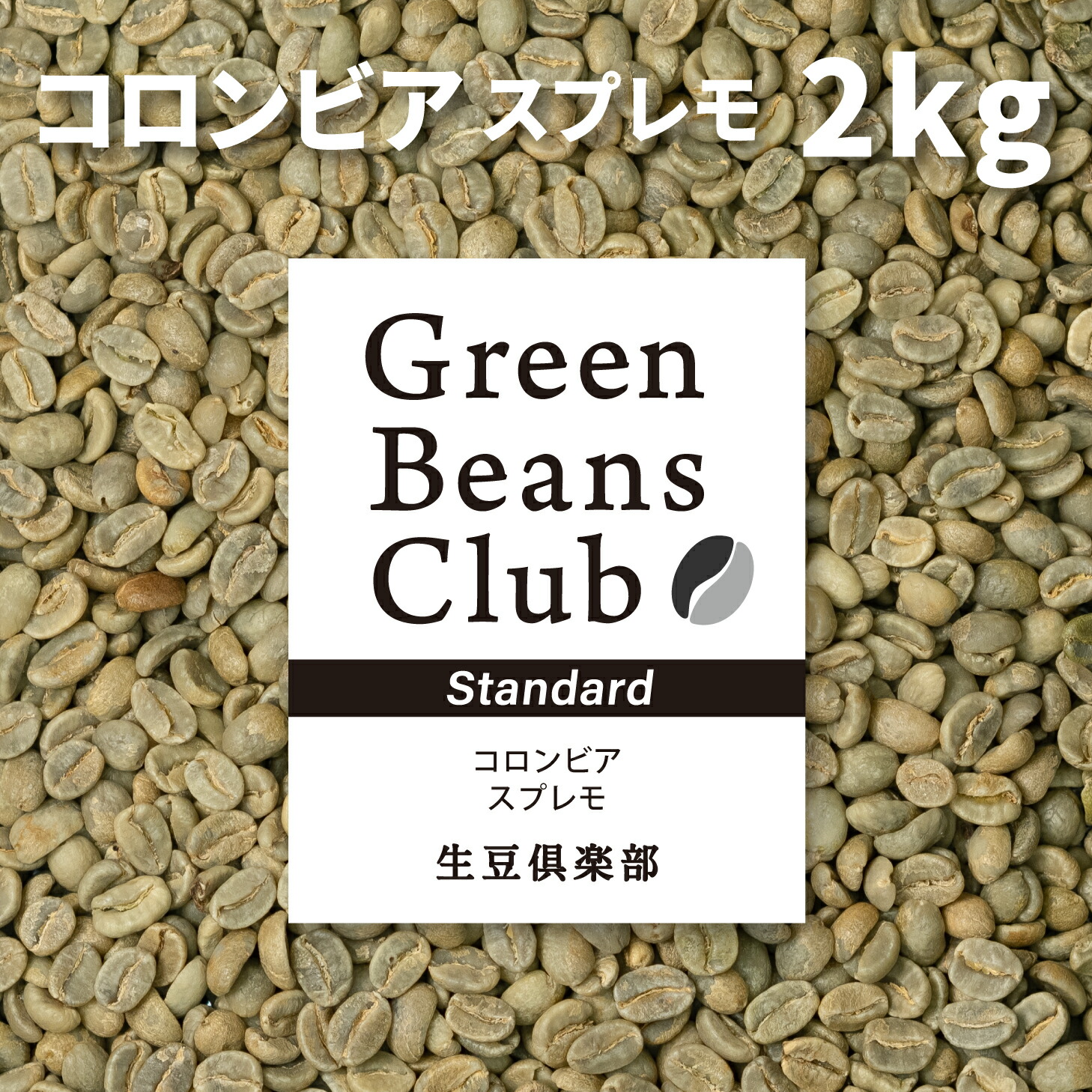 コロンビア スプレモ 2kg

Green Beans Club

Standard

コロンビア
スプレモ

生豆倶楽部